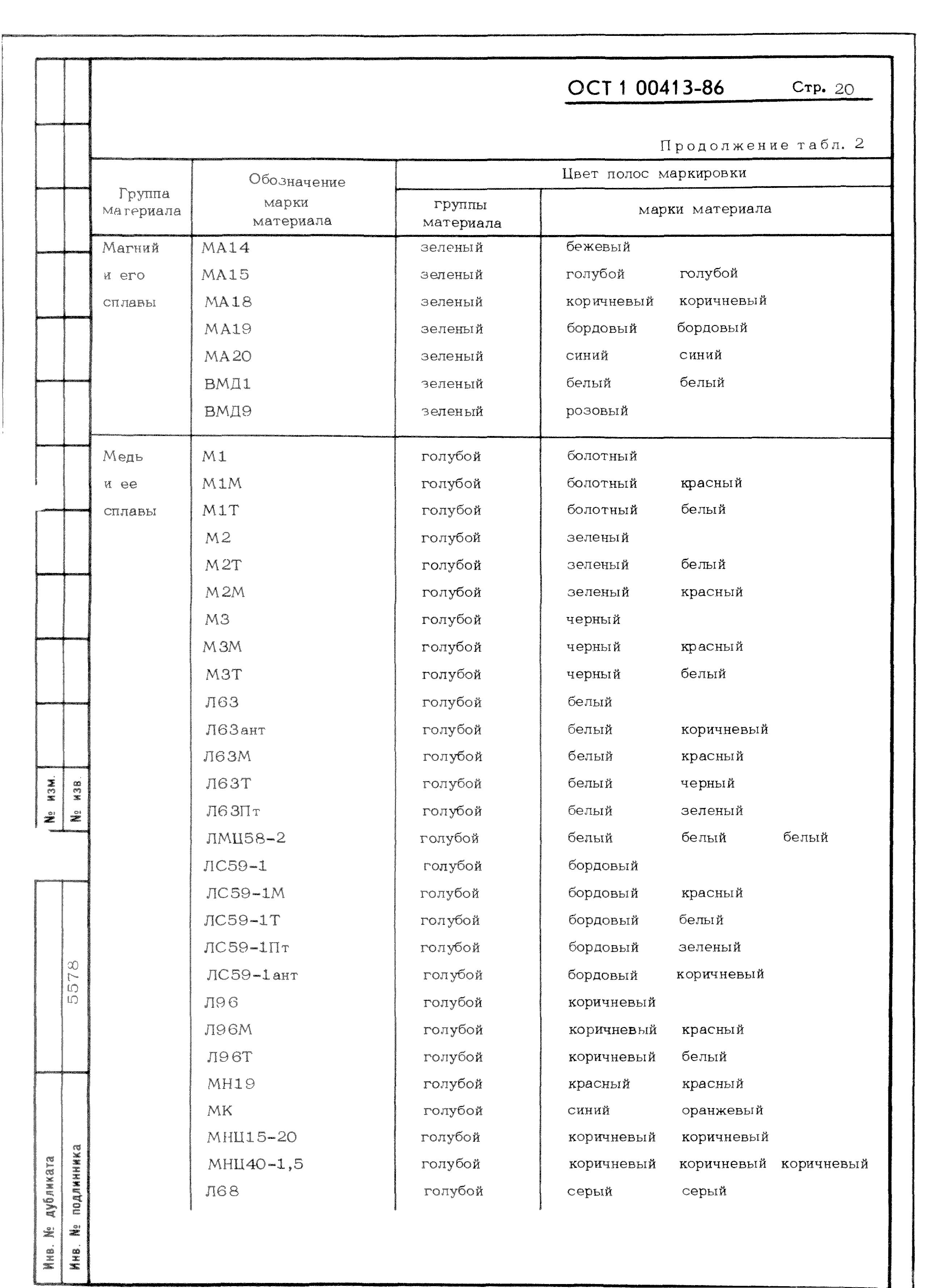 ОСТ 1 00413-86 Стр. 20

Продолжение табл. 2

| Группа материала | Обозначение марки материала | Цвет полос маркировки: группы материала | Цвет полос маркировки: марки материала |
|---|---|---|---|
| Магний и его сплавы | МА14 | зеленый | бежевый |
| | МА15 | зеленый | голубой голубой |
| | МА18 | зеленый | коричневый коричневый |
| | МА19 | зеленый | бордовый бордовый |
| | МА20 | зеленый | синий синий |
| | ВМД1 | зеленый | белый белый |
| | ВМД9 | зеленый | розовый |
| Медь и ее сплавы | М1 | голубой | болотный |
| | М1М | голубой | болотный красный |
| | М1Т | голубой | болотный белый |
| | М2 | голубой | зеленый |
| | М2Т | голубой | зеленый белый |
| | М2М | голубой | зеленый красный |
| | М3 | голубой | черный |
| | М3М | голубой | черный красный |
| | М3Т | голубой | черный белый |
| | Л63 | голубой | белый |
| | Л63ант | голубой | белый коричневый |
| | Л63М | голубой | белый красный |
| | Л63Т | голубой | белый черный |
| | Л63Пт | голубой | белый зеленый |
| | ЛМЦ58-2 | голубой | белый белый белый |
| | ЛС59-1 | голубой | бордовый |
| | ЛС59-1М | голубой | бордовый красный |
| | ЛС59-1Т | голубой | бордовый белый |
| | ЛС59-1Пт | голубой | бордовый зеленый |
| | ЛС59-1ант | голубой | бордовый коричневый |
| | Л96 | голубой | коричневый |
| | Л96М | голубой | коричневый красный |
| | Л96Т | голубой | коричневый белый |
| | МН19 | голубой | красный красный |
| | МК | голубой | синий оранжевый |
| | МНЦ15-20 | голубой | коричневый коричневый |
| | МНЦ40-1,5 | голубой | коричневый коричневый коричневый |
| | Л68 | голубой | серый серый |

№ изм.
№ изв.
5578
Инв. № дубликата
Инв. № подлинника